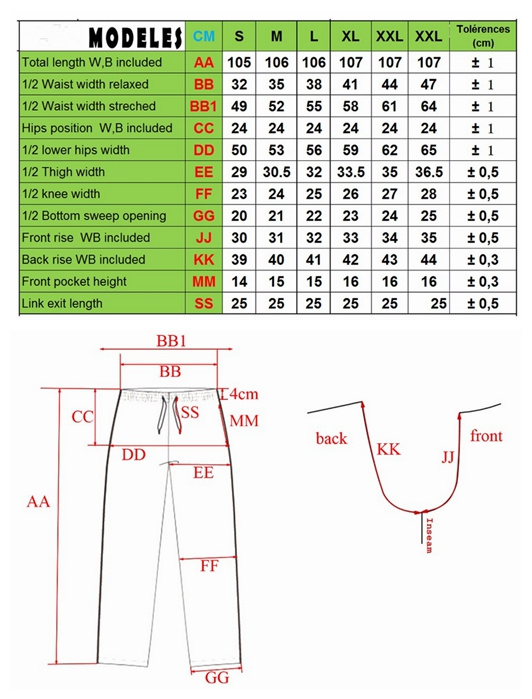 | MODELES | CM | S | M | L | XL | XXL | XXL | Tolérences (cm) |
|---|---|---|---|---|---|---|---|---|
| Total length W,B included | AA | 105 | 106 | 106 | 107 | 107 | 107 | ± 1 |
| 1/2 Waist width relaxed | BB | 32 | 35 | 38 | 41 | 44 | 47 | ± 1 |
| 1/2 Waist width streched | BB1 | 49 | 52 | 55 | 58 | 61 | 64 | ± 1 |
| Hips position W,B included | CC | 24 | 24 | 24 | 24 | 24 | 24 | ± 1 |
| 1/2 lower hips width | DD | 50 | 53 | 56 | 59 | 62 | 65 | ± 1 |
| 1/2 Thigh width | EE | 29 | 30.5 | 32 | 33.5 | 35 | 36.5 | ± 0,5 |
| 1/2 knee width | FF | 23 | 24 | 25 | 26 | 27 | 28 | ± 0,5 |
| 1/2 Bottom sweep opening | GG | 20 | 21 | 22 | 23 | 24 | 25 | ± 0,5 |
| Front rise WB included | JJ | 30 | 31 | 32 | 33 | 34 | 35 | ± 0,5 |
| Back rise WB included | KK | 39 | 40 | 41 | 42 | 43 | 44 | ± 0,3 |
| Front pocket height | MM | 14 | 15 | 15 | 16 | 16 | 16 | ± 0,3 |
| Link exit length | SS | 25 | 25 | 25 | 25 | 25 | 25 | ± 0,5 |

BB1
BB
4cm
CC
SS
MM
DD
EE
AA
FF
GG

back
KK
JJ
front
Inseam